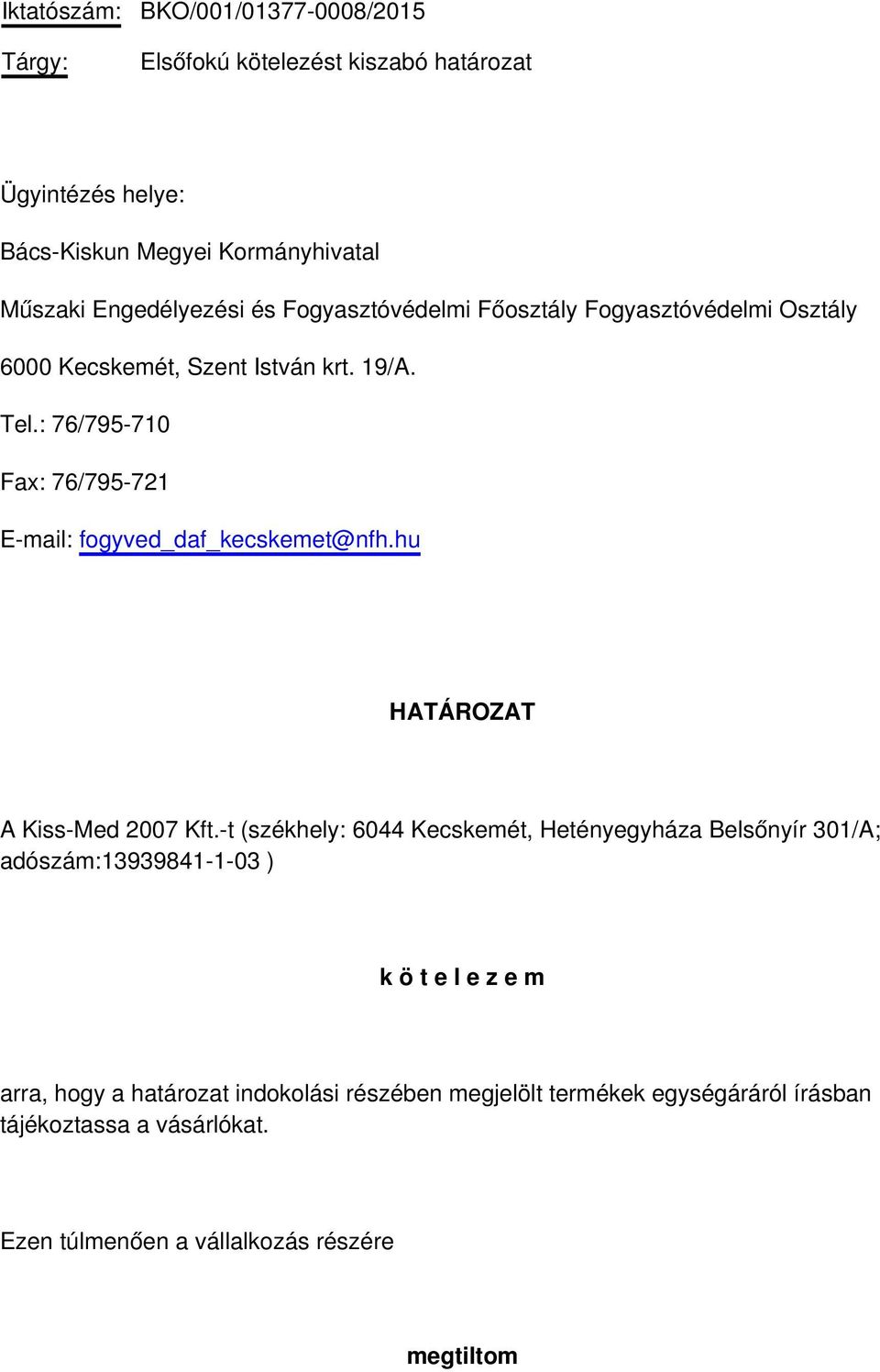 Iktatószám: BKO/001/01377-0008/2015

Tárgy: Elsőfokú kötelezést kiszabó határozat

Ügyintézés helye:

Bács-Kiskun Megyei Kormányhivatal

Műszaki Engedélyezési és Fogyasztóvédelmi Főosztály Fogyasztóvédelmi Osztály

6000 Kecskemét, Szent István krt. 19/A.

Tel.: 76/795-710

Fax: 76/795-721

E-mail: fogyved_daf_kecskemet@nfh.hu

HATÁROZAT

A Kiss-Med 2007 Kft.-t (székhely: 6044 Kecskemét, Hetényegyháza Belsőnyír 301/A; adószám:13939841-1-03 )

k ö t e l e z e m

arra, hogy a határozat indokolási részében megjelölt termékek egységáráról írásban tájékoztassa a vásárlókat.

Ezen túlmenően a vállalkozás részére

megtiltom